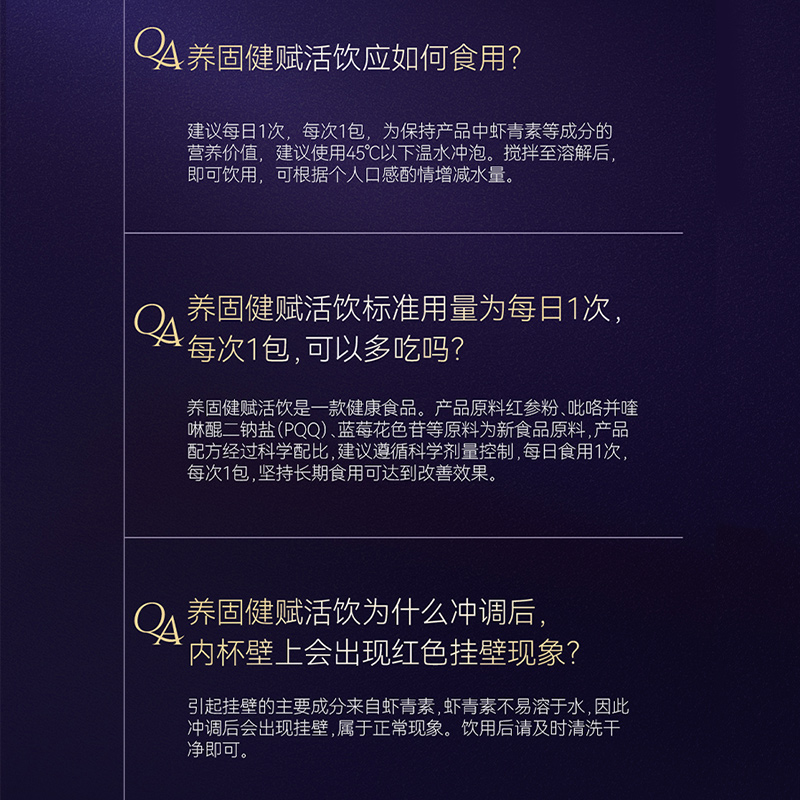 QA 养固健赋活饮应如何食用?

建议每日1次，每次1包，为保持产品中虾青素等成分的营养价值，建议使用45℃以下温水冲泡。搅拌至溶解后，即可饮用，可根据个人口感酌情增减水量。

QA 养固健赋活饮标准用量为每日1次，每次1包，可以多吃吗?

养固健赋活饮是一款健康食品。产品原料红参粉、吡咯并喹啉醌二钠盐(PQQ)、蓝莓花色苷等原料为新食品原料，产品配方经过科学配比，建议遵循科学剂量控制，每日食用1次，每次1包，坚持长期食用可达到改善效果。

QA 养固健赋活饮为什么冲调后，内杯壁上会出现红色挂壁现象?

引起挂壁的主要成分来自虾青素，虾青素不易溶于水，因此冲调后会出现挂壁，属于正常现象。饮用后请及时清洗干净即可。